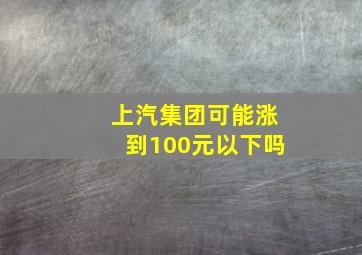 上汽集团可能涨到100元以下吗